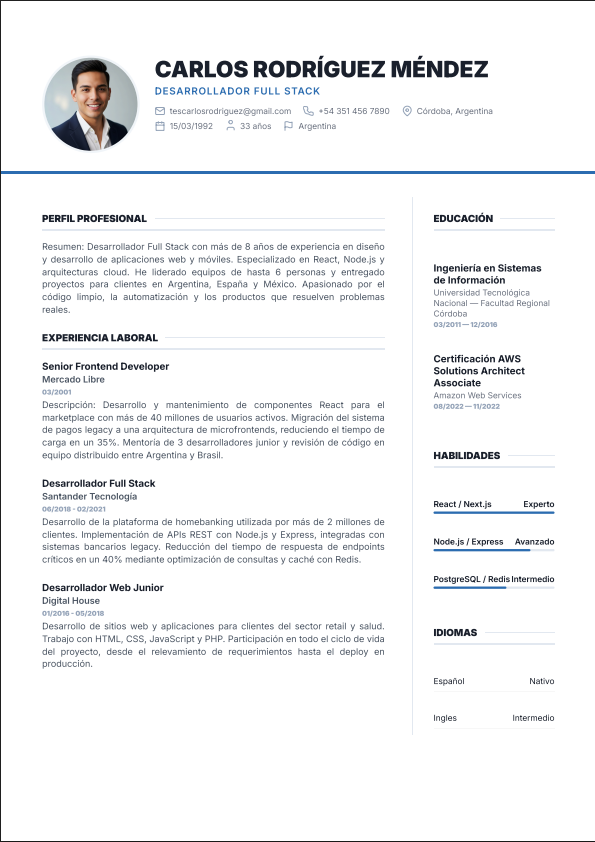 CARLOS RODRÍGUEZ MÉNDEZ
DESARROLLADOR FULL STACK

tescarlosrodriguez@gmail.com +54 351 456 7890 Córdoba, Argentina
15/03/1992 33 años Argentina

PERFIL PROFESIONAL

Resumen: Desarrollador Full Stack con más de 8 años de experiencia en diseño y desarrollo de aplicaciones web y móviles. Especializado en React, Node.js y arquitecturas cloud. He liderado equipos de hasta 6 personas y entregado proyectos para clientes en Argentina, España y México. Apasionado por el código limpio, la automatización y los productos que resuelven problemas reales.

EXPERIENCIA LABORAL

Senior Frontend Developer
Mercado Libre
03/2001
Descripción: Desarrollo y mantenimiento de componentes React para el marketplace con más de 40 millones de usuarios activos. Migración del sistema de pagos legacy a una arquitectura de microfrontends, reduciendo el tiempo de carga en un 35%. Mentoría de 3 desarrolladores junior y revisión de código en equipo distribuido entre Argentina y Brasil.

Desarrollador Full Stack
Santander Tecnología
06/2018 - 02/2021
Desarrollo de la plataforma de homebanking utilizada por más de 2 millones de clientes. Implementación de APIs REST con Node.js y Express, integradas con sistemas bancarios legacy. Reducción del tiempo de respuesta de endpoints críticos en un 40% mediante optimización de consultas y caché con Redis.

Desarrollador Web Junior
Digital House
01/2016 - 05/2018
Desarrollo de sitios web y aplicaciones para clientes del sector retail y salud. Trabajo con HTML, CSS, JavaScript y PHP. Participación en todo el ciclo de vida del proyecto, desde el relevamiento de requerimientos hasta el deploy en producción.

EDUCACIÓN

Ingeniería en Sistemas de Información
Universidad Tecnológica Nacional — Facultad Regional Córdoba
03/2011 — 12/2016

Certificación AWS Solutions Architect Associate
Amazon Web Services
08/2022 — 11/2022

HABILIDADES

React / Next.js Experto
Node.js / Express Avanzado
PostgreSQL / Redis Intermedio

IDIOMAS

Español Nativo
Ingles Intermedio